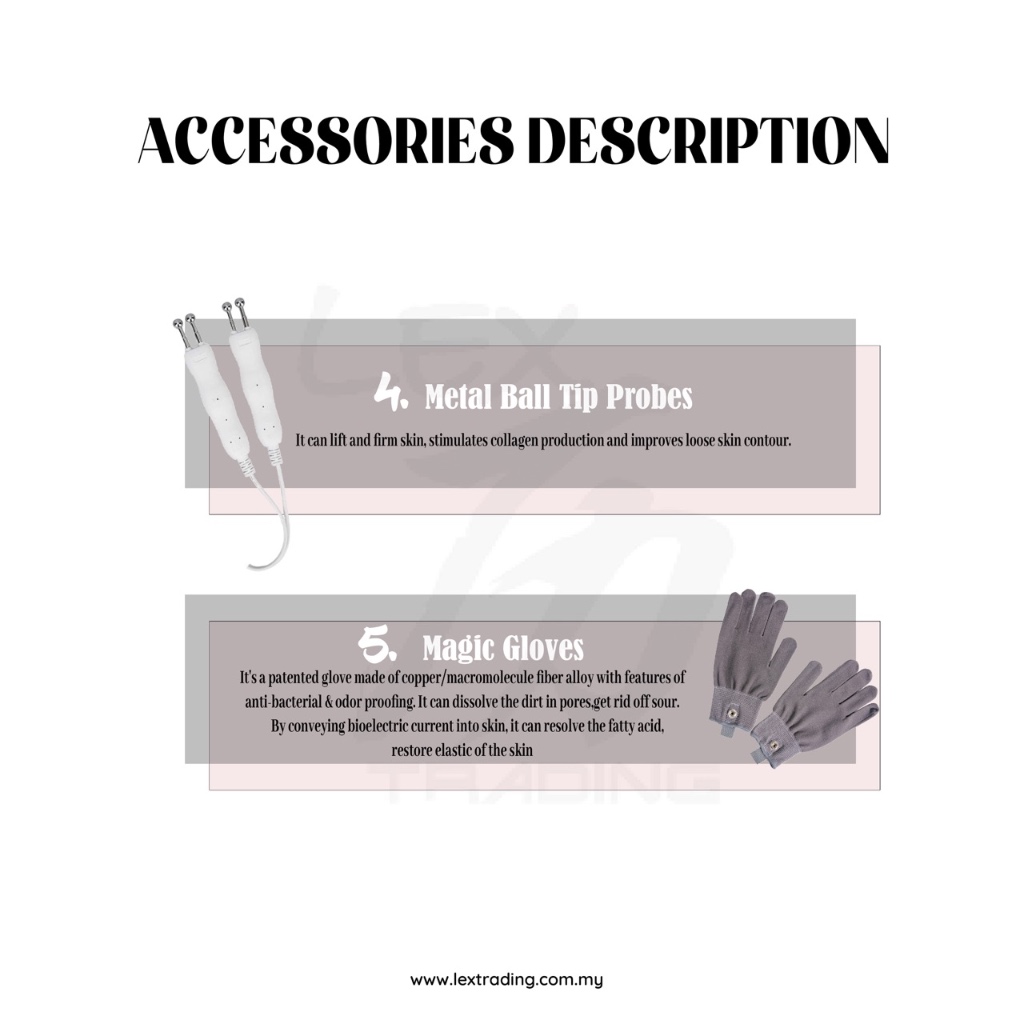 ACCESSORIES DESCRIPTION

4. Metal Ball Tip Probes

It can lift and firm skin, stimulates collagen production and improves loose skin contour.

5. Magic Gloves

It's a patented glove made of copper/macromolecule fiber alloy with features of anti-bacterial & odor proofing. It can dissolve the dirt in pores,get rid off sour. By conveying bioelectric current into skin, it can resolve the fatty acid, restore elastic of the skin

www.lextrading.com.my

LEX TRADING